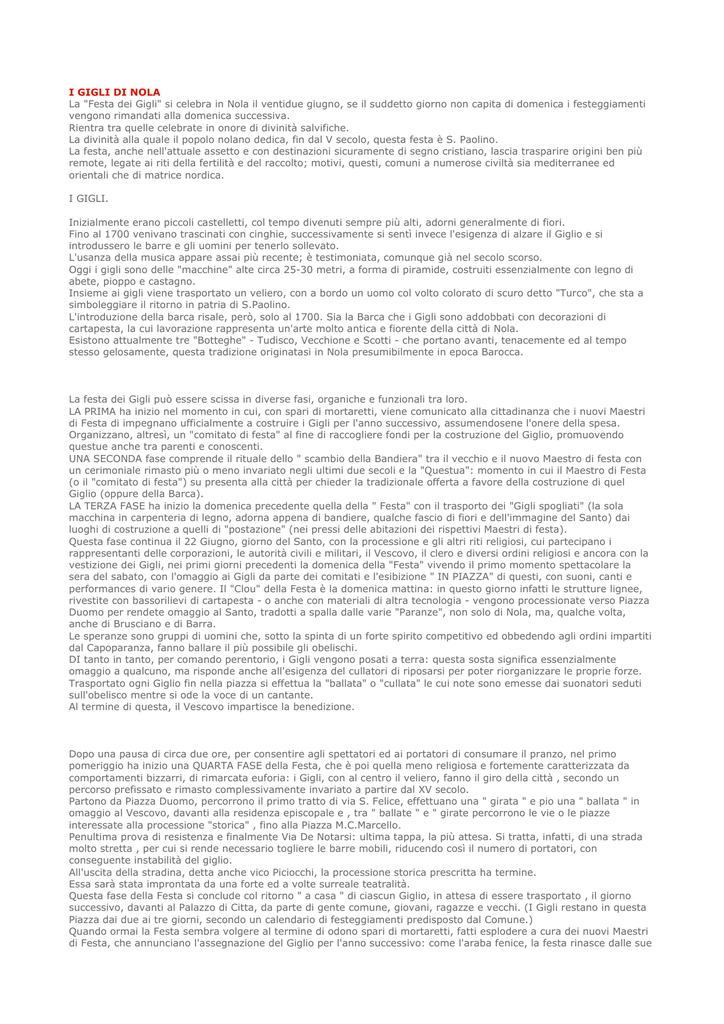 I GIGLI DI NOLA
La "Festa dei Gigli" si celebra in Nola il ventidue giugno, se il suddetto giorno non capita di domenica i festeggiamenti vengono rimandati alla domenica successiva.
Rientra tra quelle celebrate in onore di divinità salvifiche.
La divinità alla quale il popolo nolano dedica, fin dal V secolo, questa festa è S. Paolino.
La festa, anche nell'attuale assetto e con destinazioni sicuramente di segno cristiano, lascia trasparire origini ben più remote, legate ai riti della fertilità e del raccolto; motivi, questi, comuni a numerose civiltà sia mediterranee ed orientali che di matrice nordica.

I GIGLI.

Inizialmente erano piccoli castelletti, col tempo divenuti sempre più alti, adorni generalmente di fiori.
Fino al 1700 venivano trascinati con cinghie, successivamente si sentì invece l'esigenza di alzare il Giglio e si introdussero le barre e gli uomini per tenerlo sollevato.
L'usanza della musica appare assai più recente; è testimoniata, comunque già nel secolo scorso.
Oggi i gigli sono delle "macchine" alte circa 25-30 metri, a forma di piramide, costruiti essenzialmente con legno di abete, pioppo e castagno.
Insieme ai gigli viene trasportato un veliero, con a bordo un uomo col volto colorato di scuro detto "Turco", che sta a simboleggiare il ritorno in patria di S.Paolino.
L'introduzione della barca risale, però, solo al 1700. Sia la Barca che i Gigli sono addobbati con decorazioni di cartapesta, la cui lavorazione rappresenta un'arte molto antica e fiorente della città di Nola.
Esistono attualmente tre "Botteghe" - Tudisco, Vecchione e Scotti - che portano avanti, tenacemente ed al tempo stesso gelosamente, questa tradizione originatasi in Nola presumibilmente in epoca Barocca.

La festa dei Gigli può essere scissa in diverse fasi, organiche e funzionali tra loro.
LA PRIMA ha inizio nel momento in cui, con spari di mortaretti, viene comunicato alla cittadinanza che i nuovi Maestri di Festa di impegnano ufficialmente a costruire i Gigli per l'anno successivo, assumendosene l'onere della spesa.
Organizzano, altresì, un "comitato di festa" al fine di raccogliere fondi per la costruzione del Giglio, promuovendo questue anche tra parenti e conoscenti.
UNA SECONDA fase comprende il rituale dello " scambio della Bandiera" tra il vecchio e il nuovo Maestro di festa con un cerimoniale rimasto più o meno invariato negli ultimi due secoli e la "Questua": momento in cui il Maestro di Festa (o il "comitato di festa") su presenta alla città per chieder la tradizionale offerta a favore della costruzione di quel Giglio (oppure della Barca).
LA TERZA FASE ha inizio la domenica precedente quella della " Festa" con il trasporto dei "Gigli spogliati" (la sola macchina in carpenteria di legno, adorna appena di bandiere, qualche fascio di fiori e dell'immagine del Santo) dai luoghi di costruzione a quelli di "postazione" (nei pressi delle abitazioni dei rispettivi Maestri di festa).
Questa fase continua il 22 Giugno, giorno del Santo, con la processione e gli altri riti religiosi, cui partecipano i rappresentanti delle corporazioni, le autorità civili e militari, il Vescovo, il clero e diversi ordini religiosi e ancora con la vestizione dei Gigli, nei primi giorni precedenti la domenica della "Festa" vivendo il primo momento spettacolare la sera del sabato, con l'omaggio ai Gigli da parte dei comitati e l'esibizione " IN PIAZZA" di questi, con suoni, canti e performances di vario genere. Il "Clou" della Festa è la domenica mattina: in questo giorno infatti le strutture lignee, rivestite con bassorilievi di cartapesta - o anche con materiali di altra tecnologia - vengono processionate verso Piazza Duomo per rendete omaggio al Santo, tradotti a spalla dalle varie "Paranze", non solo di Nola, ma, qualche volta, anche di Brusciano e di Barra.
Le speranze sono gruppi di uomini che, sotto la spinta di un forte spirito competitivo ed obbedendo agli ordini impartiti dal Capoparanza, fanno ballare il più possibile gli obelischi.
DI tanto in tanto, per comando perentorio, i Gigli vengono posati a terra: questa sosta significa essenzialmente omaggio a qualcuno, ma risponde anche all'esigenza dei cullatori di riposarsi per poter riorganizzare le proprie forze.
Trasportato ogni Giglio fin nella piazza si effettua la "ballata" o "cullata" le cui note sono emesse dai suonatori seduti sull'obelisco mentre si ode la voce di un cantante.
Al termine di questa, il Vescovo impartisce la benedizione.

Dopo una pausa di circa due ore, per consentire agli spettatori ed ai portatori di consumare il pranzo, nel primo pomeriggio ha inizio una QUARTA FASE della Festa, che è poi quella meno religiosa e fortemente caratterizzata da comportamenti bizzarri, di rimarcata euforia: i Gigli, con al centro il veliero, fanno il giro della città , secondo un percorso prefissato e rimasto complessivamente invariato a partire dal XV secolo.
Partono da Piazza Duomo, percorrono il primo tratto di via S. Felice, effettuano una " girata " e pio una " ballata " in omaggio al Vescovo, davanti alla residenza episcopale e , tra " ballate " e " girate percorrono le vie o le piazze interessate alla processione "storica" , fino alla Piazza M.C.Marcello.
Penultima prova di resistenza e finalmente Via De Notarsi: ultima tappa, la più attesa. Si tratta, infatti, di una strada molto stretta , per cui si rende necessario togliere le barre mobili, riducendo così il numero di portatori, con conseguente instabilità del giglio.
All'uscita della stradina, detta anche vico Piciocchi, la processione storica prescritta ha termine.
Essa sarà stata improntata da una forte ed a volte surreale teatralità.
Questa fase della Festa si conclude col ritorno " a casa " di ciascun Giglio, in attesa di essere trasportato , il giorno successivo, davanti al Palazzo di Citta, da parte di gente comune, giovani, ragazze e vecchi. (I Gigli restano in questa Piazza dai due ai tre giorni, secondo un calendario di festeggiamenti predisposto dal Comune.)
Quando ormai la Festa sembra volgere al termine di odono spari di mortaretti, fatti esplodere a cura dei nuovi Maestri di Festa, che annunciano l'assegnazione del Giglio per l'anno successivo: come l'araba fenice, la festa rinasce dalle sue